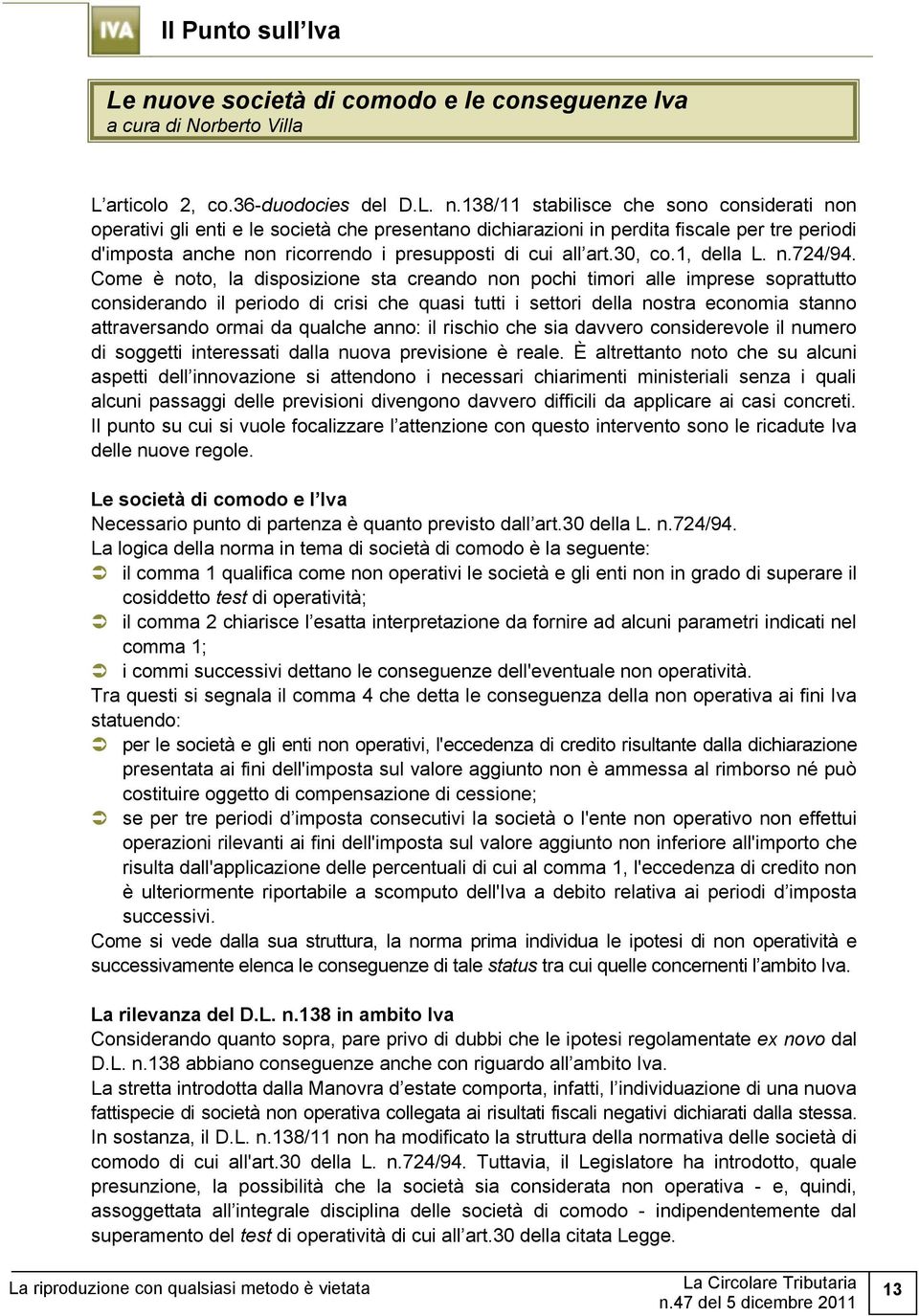 IVA Il Punto sull'Iva

Le nuove società di comodo e le conseguenze Iva
a cura di Norberto Villa

L'articolo 2, co.36-duodocies del D.L. n.138/11 stabilisce che sono considerati non operativi gli enti e le società che presentano dichiarazioni in perdita fiscale per tre periodi d'imposta anche non ricorrendo i presupposti di cui all'art.30, co.1, della L. n.724/94. Come è noto, la disposizione sta creando non pochi timori alle imprese soprattutto considerando il periodo di crisi che quasi tutti i settori della nostra economia stanno attraversando ormai da qualche anno: il rischio che sia davvero considerevole il numero di soggetti interessati dalla nuova previsione è reale. È altrettanto noto che su alcuni aspetti dell'innovazione si attendono i necessari chiarimenti ministeriali senza i quali alcuni passaggi delle previsioni divengono davvero difficili da applicare ai casi concreti. Il punto su cui si vuole focalizzare l'attenzione con questo intervento sono le ricadute Iva delle nuove regole.

Le società di comodo e l'Iva
Necessario punto di partenza è quanto previsto dall'art.30 della L. n.724/94.
La logica della norma in tema di società di comodo è la seguente:
➲ il comma 1 qualifica come non operativi le società e gli enti non in grado di superare il cosiddetto test di operatività;
➲ il comma 2 chiarisce l'esatta interpretazione da fornire ad alcuni parametri indicati nel comma 1;
➲ i commi successivi dettano le conseguenze dell'eventuale non operatività.
Tra questi si segnala il comma 4 che detta le conseguenza della non operativa ai fini Iva statuendo:
➲ per le società e gli enti non operativi, l'eccedenza di credito risultante dalla dichiarazione presentata ai fini dell'imposta sul valore aggiunto non è ammessa al rimborso né può costituire oggetto di compensazione di cessione;
➲ se per tre periodi d'imposta consecutivi la società o l'ente non operativo non effettui operazioni rilevanti ai fini dell'imposta sul valore aggiunto non inferiore all'importo che risulta dall'applicazione delle percentuali di cui al comma 1, l'eccedenza di credito non è ulteriormente riportabile a scomputo dell'Iva a debito relativa ai periodi d'imposta successivi.
Come si vede dalla sua struttura, la norma prima individua le ipotesi di non operatività e successivamente elenca le conseguenze di tale status tra cui quelle concernenti l'ambito Iva.

La rilevanza del D.L. n.138 in ambito Iva
Considerando quanto sopra, pare privo di dubbi che le ipotesi regolamentate ex novo dal D.L. n.138 abbiano conseguenze anche con riguardo all'ambito Iva.
La stretta introdotta dalla Manovra d'estate comporta, infatti, l'individuazione di una nuova fattispecie di società non operativa collegata ai risultati fiscali negativi dichiarati dalla stessa.
In sostanza, il D.L. n.138/11 non ha modificato la struttura della normativa delle società di comodo di cui all'art.30 della L. n.724/94. Tuttavia, il Legislatore ha introdotto, quale presunzione, la possibilità che la società sia considerata non operativa - e, quindi, assoggettata all'integrale disciplina delle società di comodo - indipendentemente dal superamento del test di operatività di cui all'art.30 della citata Legge.

La riproduzione con qualsiasi metodo è vietata
La Circolare Tributaria
n.47 del 5 dicembre 2011
13